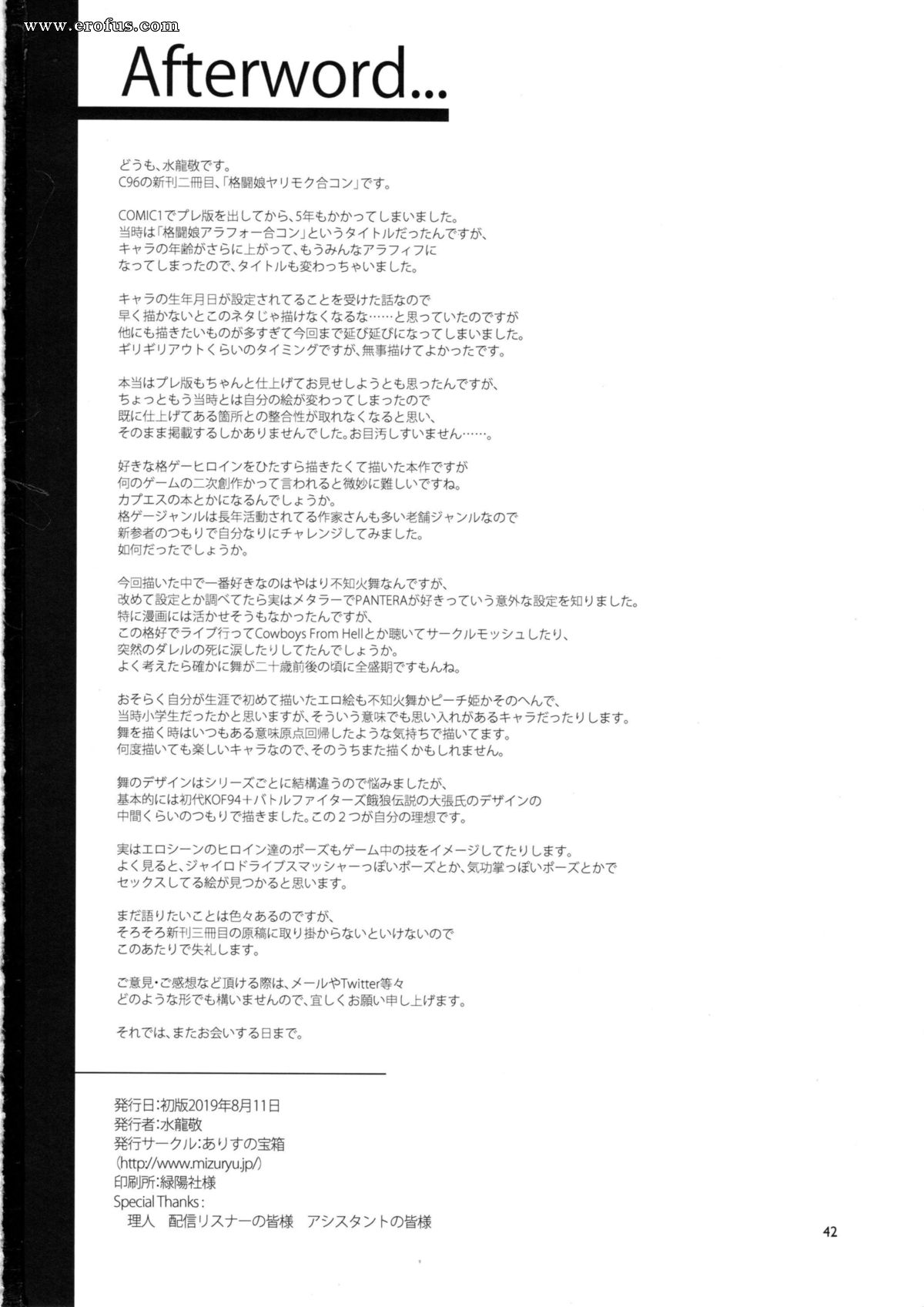 www.erofus.com

Afterword...

どうも、水龍敬です。
C96の新刊二冊目、「格闘娘ヤリモク合コン」です。

COMIC1でプレ版を出してから、5年もかかってしまいました。
当時は「格闘娘アラフォー合コン」というタイトルだったんですが、
キャラの年齢がさらに上がって、もうみんなアラフィフに
なってしまったので、タイトルも変わっちゃいました。

キャラの生年月日が設定されてることを受けた話なので
早く描かないとこのネタじゃ描けなくなるな……と思っていたのですが
他にも描きたいものが多すぎて今回まで延び延びになってしまいました。
ギリギリアウトくらいのタイミングですが、無事描けてよかったです。

本当はプレ版もちゃんと仕上げてお見せしようとも思ったんですが、
ちょっともう当時とは自分の絵が変わってしまったので
既に仕上げてある箇所との整合性が取れなくなると思い、
そのまま掲載するしかありませんでした。お目汚しすいません……。

好きな格ゲーヒロインをひたすら描きたくて描いた本作ですが
何のゲームの二次創作かって言われると微妙に難しいですね。
カプエスの本とかになるんでしょうか。
格ゲージャンルは長年活動されてる作家さんも多い老舗ジャンルなので
新参者のつもりで自分なりにチャレンジしてみました。
如何だったでしょうか。

今回描いた中で一番好きなのはやはり不知火舞なんですが、
改めて設定とか調べてたら実はメタラーでPANTERAが好きっていう意外な設定を知りました。
特に漫画には活かせそうもなかったんですが、
この格好でライブ行ってCowboys From Hellとか聴いてサークルモッシュしたり、
突然のダレルの死に涙したりしてたんでしょうか。
よく考えたら確かに舞が二十歳前後の頃に全盛期ですもんね。

おそらく自分が生涯で初めて描いたエロ絵も不知火舞かピーチ姫かそのへんで、
当時小学生だったかと思いますが、そういう意味でも思い入れがあるキャラだったりします。
舞を描く時はいつもある意味原点回帰したような気持ちで描いてます。
何度描いても楽しいキャラなので、そのうちまた描くかもしれません。

舞のデザインはシリーズごとに結構違うので悩みましたが、
基本的には初代KOF94+バトルファイターズ餓狼伝説の大張氏のデザインの
中間くらいのつもりで描きました。この2つが自分の理想です。

実はエロシーンのヒロイン達のポーズもゲーム中の技をイメージしてたりします。
よく見ると、ジャイロドライブスマッシャーっぽいポーズとか、気功掌っぽいポーズとかで
セックスしてる絵が見つかると思います。

まだ語りたいことは色々あるのですが、
そろそろ新刊三冊目の原稿に取り掛からないといけないので
このあたりで失礼します。

ご意見・ご感想など頂ける際は、メールやTwitter等々
どのような形でも構いませんので、宜しくお願い申し上げます。

それでは、またお会いする日まで。

発行日:初版2019年8月11日
発行者:水龍敬
発行サークル:ありすの宝箱
(http://www.mizuryu.jp/)
印刷所:緑陽社様
Special Thanks:
理人　配信リスナーの皆様　アシスタントの皆様

42